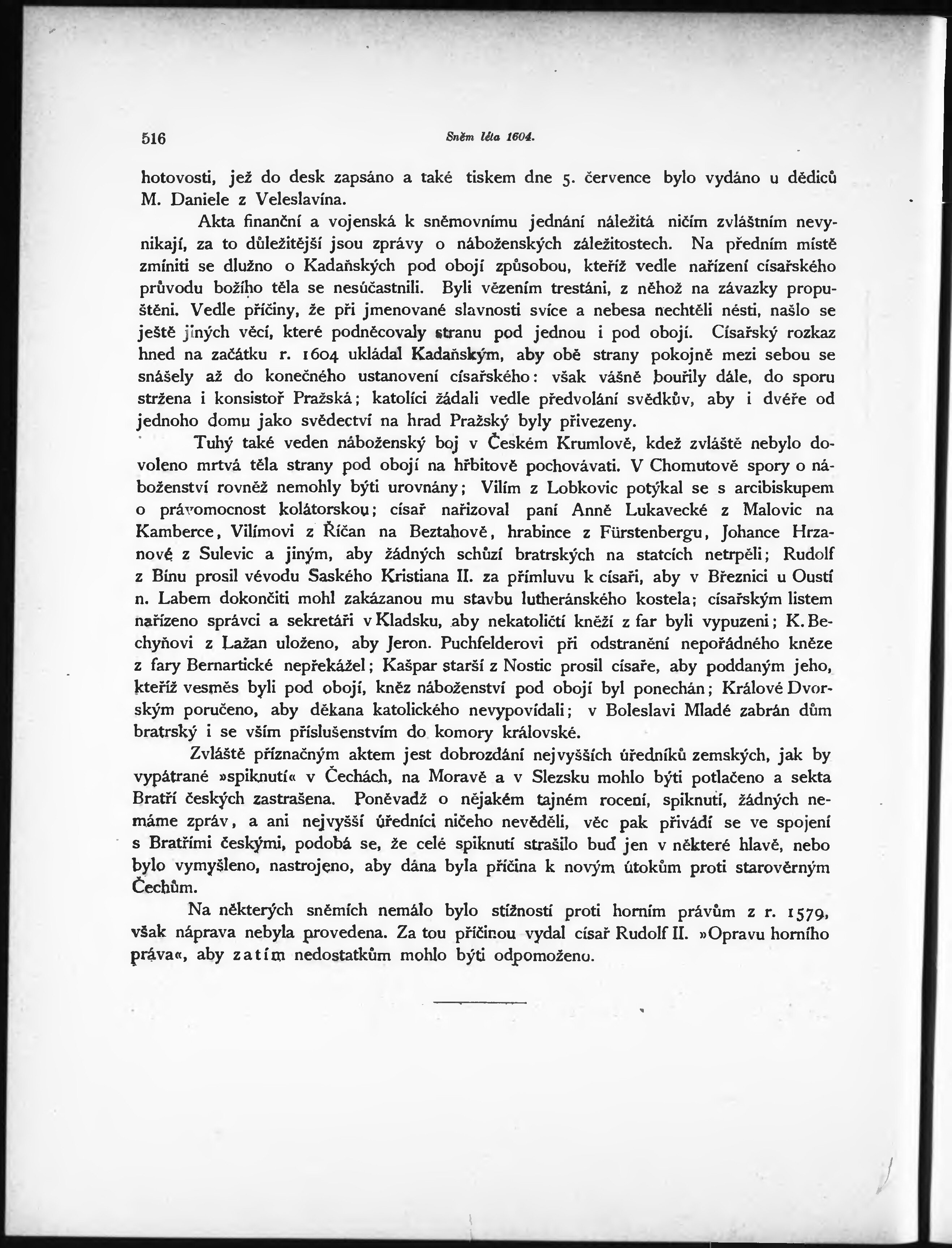 516 Sněm léta 1604.

hotovosti, jež do desk zapsáno a také tiskem dne 5. července bylo vydáno u dědiců M. Daniele z Veleslavína.

Akta finanční a vojenská k sněmovnímu jednání náležitá ničím zvláštním nevynikají, za to důležitější jsou zprávy o náboženských záležitostech. Na předním místě zmíniti se dlužno o Kadaňských pod obojí způsobou, kteříž vedle nařízení císařského průvodu božího těla se nesúčastnili. Byli vězením trestáni, z něhož na závazky propuštěni. Vedle příčiny, že při jmenované slavnosti svíce a nebesa nechtěli nésti, našlo se ještě jiných věcí, které podněcovaly stranu pod jednou i pod obojí. Císařský rozkaz hned na začátku r. 1604 ukládal Kadaňským, aby obě strany pokojně mezi sebou se snášely až do konečného ustanovení císařského: však vášně bouřily dále, do sporu stržena i konsistoř Pražská; katolíci žádali vedle předvolání svědkův, aby i dvéře od jednoho domu jako svědectví na hrad Pražský byly přivezeny.

Tuhý také veden náboženský boj v Českém Krumlově, kdež zvláště nebylo dovoleno mrtvá těla strany pod obojí na hřbitově pochovávati. V Chomutově spory o náboženství rovněž nemohly býti urovnány; Vilím z Lobkovic potýkal se s arcibiskupem o právomocnost kolátorskou; císař nařizoval paní Anně Lukavecké z Malovic na Kamberce, Vilímovi z Říčan na Beztahově, hrabince z Fürstenbergu, Johance Hrzanové z Sulevic a jiným, aby žádných schůzí bratrských na statcích netrpěli; Rudolf z Bínu prosil vévodu Saského Kristiana II. za přímluvu k císaři, aby v Březnici u Oustí n. Labem dokončiti mohl zakázanou mu stavbu lutheránského kostela; císařským listem nařízeno správci a sekretáři v Kladsku, aby nekatoličtí kněží z far byli vypuzeni; K. Bechyňovi z Lažan uloženo, aby Jeron. Puchfelderovi při odstranění nepořádného kněze z fary Bernartické nepřekážel; Kašpar starší z Nostic prosil císaře, aby poddaným jeho, kteříž vesměs byli pod obojí, kněz náboženství pod obojí byl ponechán; Králové Dvorským poručeno, aby děkana katolického nevypovídali; v Boleslavi Mladé zabrán dům bratrský i se vším příslušenstvím do komory královské.

Zvláště příznačným aktem jest dobrozdání nejvyšších úředníků zemských, jak by vypátrané »spiknutí« v Čechách, na Moravě a v Slezsku mohlo býti potlačeno a sekta Bratří českých zastrašena. Poněvadž o nějakém tajném rocení, spiknutí, žádných nemáme zpráv, a ani nejvyšší úředníci ničeho nevěděli, věc pak přivádí se ve spojení s Bratřími českými, podobá se, že celé spiknutí strašilo buď jen v některé hlavě, nebo bylo vymyšleno, nastrojeno, aby dána byla příčina k novým útokům proti starověrným Čechům.

Na některých sněmích nemálo bylo stížností proti horním právům z r. 1579, však náprava nebyla provedena. Za tou příčinou vydal císař Rudolf II. »Opravu horního práva«, aby zatím nedostatkům mohlo býti odpomoženo.